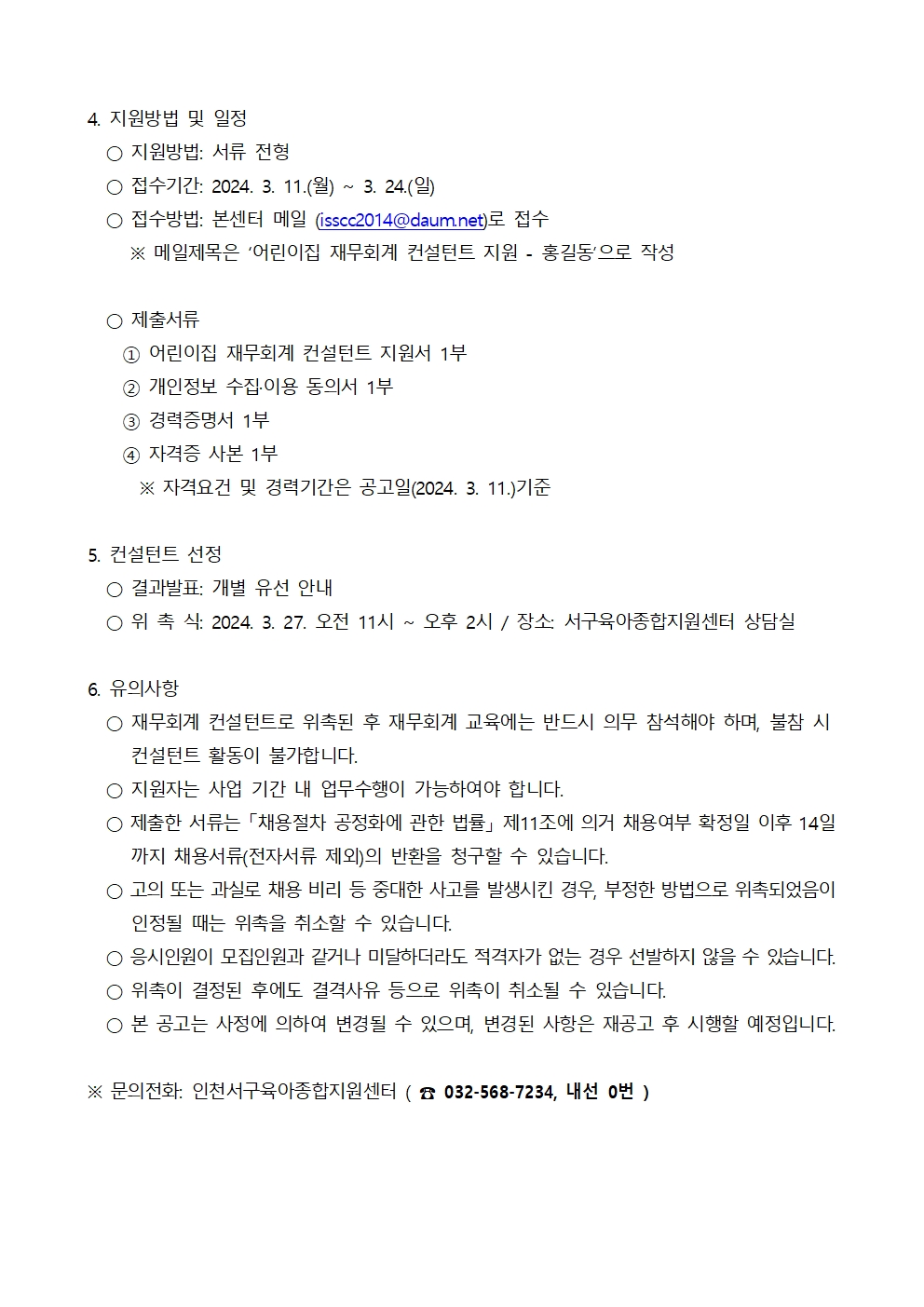 4. 지원방법 및 일정

○ 지원방법: 서류 전형

○ 접수기간: 2024. 3. 11.(월) ~ 3. 24.(일)

○ 접수방법: 본센터 메일 (isscc2014@daum.net)로 접수

※ 메일제목은 ‘어린이집 재무회계 컨설턴트 지원 - 홍길동’으로 작성

○ 제출서류

① 어린이집 재무회계 컨설턴트 지원서 1부

② 개인정보 수집·이용 동의서 1부

③ 경력증명서 1부

④ 자격증 사본 1부

※ 자격요건 및 경력기간은 공고일(2024. 3. 11.)기준

5. 컨설턴트 선정

○ 결과발표: 개별 유선 안내

○ 위 촉 식: 2024. 3. 27. 오전 11시 ~ 오후 2시 / 장소: 서구육아종합지원센터 상담실

6. 유의사항

○ 재무회계 컨설턴트로 위촉된 후 재무회계 교육에는 반드시 의무 참석해야 하며, 불참 시 컨설턴트 활동이 불가합니다.

○ 지원자는 사업 기간 내 업무수행이 가능하여야 합니다.

○ 제출한 서류는「채용절차 공정화에 관한 법률」제11조에 의거 채용여부 확정일 이후 14일까지 채용서류(전자서류 제외)의 반환을 청구할 수 있습니다.

○ 고의 또는 과실로 채용 비리 등 중대한 사고를 발생시킨 경우, 부정한 방법으로 위촉되었음이 인정될 때는 위촉을 취소할 수 있습니다.

○ 응시인원이 모집인원과 같거나 미달하더라도 적격자가 없는 경우 선발하지 않을 수 있습니다.

○ 위촉이 결정된 후에도 결격사유 등으로 위촉이 취소될 수 있습니다.

○ 본 공고는 사정에 의하여 변경될 수 있으며, 변경된 사항은 재공고 후 시행할 예정입니다.

※ 문의전화: 인천서구육아종합지원센터 ( ☎ 032-568-7234, 내선 0번 )